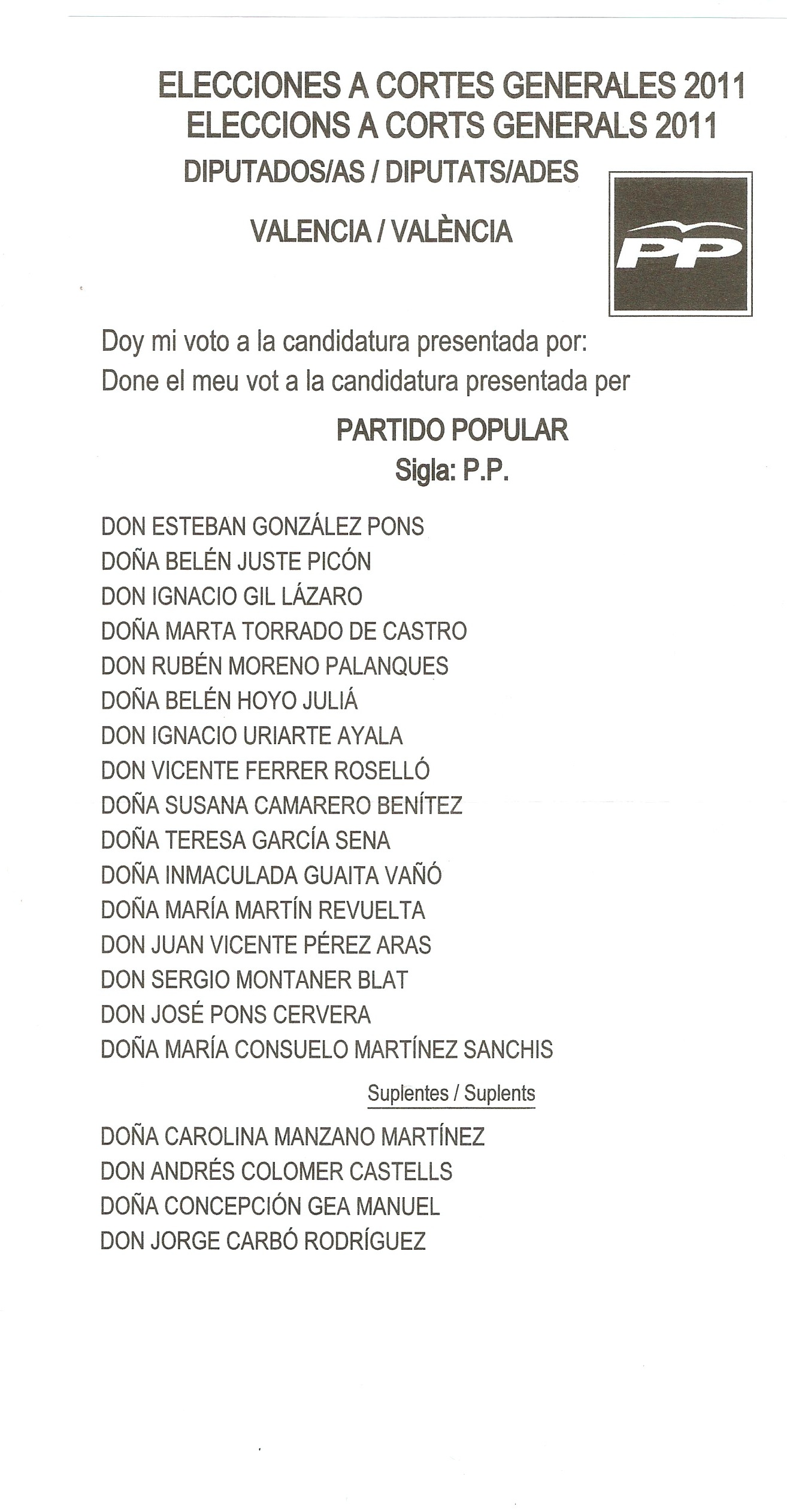 ELECCIONES A CORTES GENERALES 2011
ELECCIONS A CORTS GENERALS 2011

DIPUTADOS/AS / DIPUTATS/ADES

VALENCIA / VALÈNCIA

PP

Doy mi voto a la candidatura presentada por:
Done el meu vot a la candidatura presentada per

PARTIDO POPULAR
Sigla: P.P.

DON ESTEBAN GONZÁLEZ PONS
DOÑA BELÉN JUSTE PICÓN
DON IGNACIO GIL LÁZARO
DOÑA MARTA TORRADO DE CASTRO
DON RUBÉN MORENO PALANQUES
DOÑA BELÉN HOYO JULIÁ
DON IGNACIO URIARTE AYALA
DON VICENTE FERRER ROSELLÓ
DOÑA SUSANA CAMARERO BENÍTEZ
DOÑA TERESA GARCÍA SENA
DOÑA INMACULADA GUAITA VAÑÓ
DOÑA MARÍA MARTÍN REVUELTA
DON JUAN VICENTE PÉREZ ARAS
DON SERGIO MONTANER BLAT
DON JOSÉ PONS CERVERA
DOÑA MARÍA CONSUELO MARTÍNEZ SANCHIS

Suplentes / Suplents

DOÑA CAROLINA MANZANO MARTÍNEZ
DON ANDRÉS COLOMER CASTELLS
DOÑA CONCEPCIÓN GEA MANUEL
DON JORGE CARBÓ RODRÍGUEZ